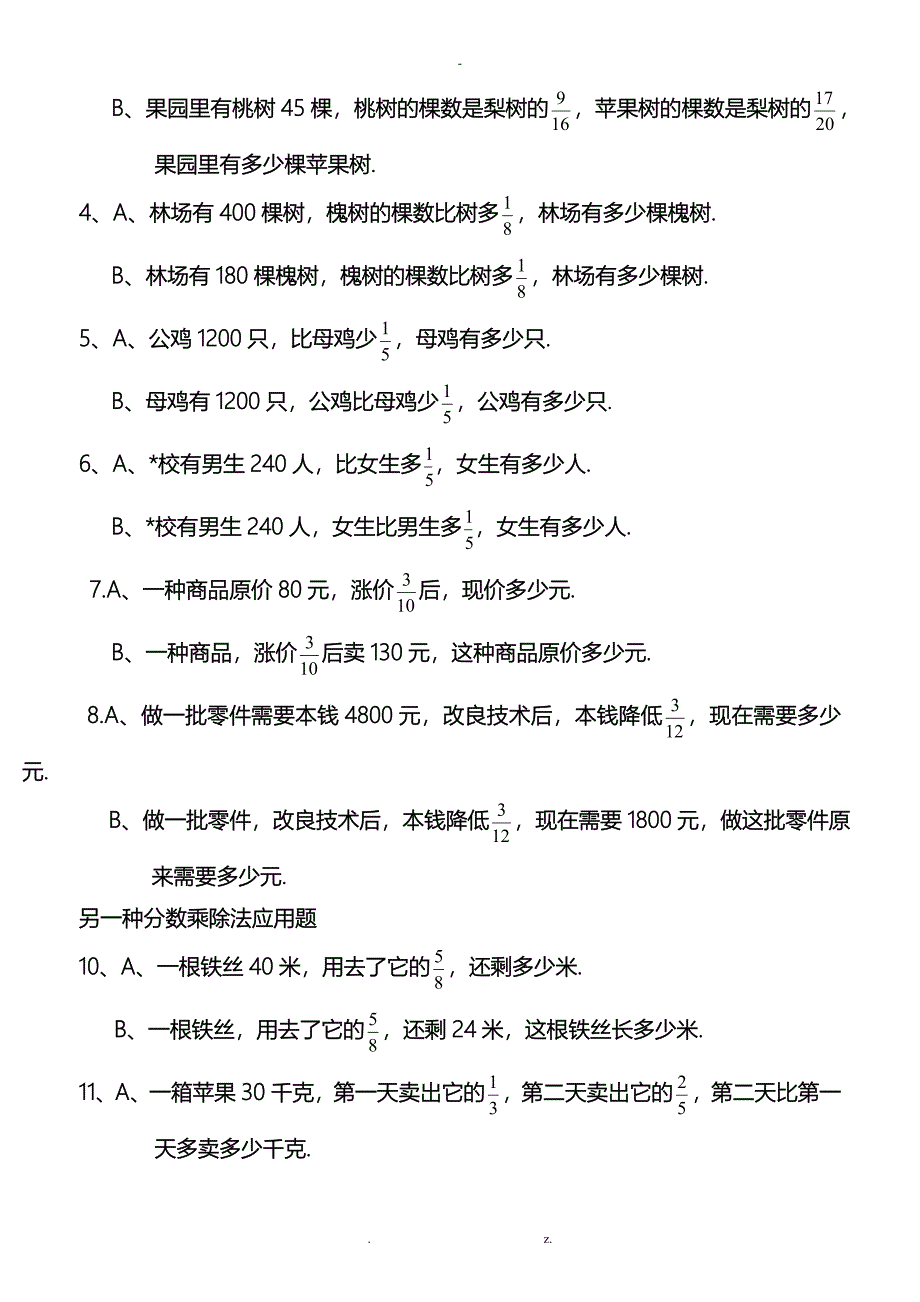 -

B、果园里有桃树 45 棵，桃树的棵数是梨树的$\frac{9}{16}$，苹果树的棵数是梨树的$\frac{17}{20}$，果园里有多少棵苹果树.

4、A、林场有 400 棵树，槐树的棵数比树多$\frac{1}{8}$，林场有多少棵槐树.

B、林场有 180 棵槐树，槐树的棵数比树多$\frac{1}{8}$，林场有多少棵树.

5、A、公鸡 1200 只，比母鸡少$\frac{1}{5}$，母鸡有多少只.

B、母鸡有 1200 只，公鸡比母鸡少$\frac{1}{5}$，公鸡有多少只.

6、A、*校有男生 240 人，比女生多$\frac{1}{5}$，女生有多少人.

B、*校有男生 240 人，女生比男生多$\frac{1}{5}$，女生有多少人.

7.A、一种商品原价 80 元，涨价$\frac{3}{10}$后，现价多少元.

B、一种商品，涨价$\frac{3}{10}$后卖 130 元，这种商品原价多少元.

8.A、做一批零件需要本钱 4800 元，改良技术后，本钱降低$\frac{3}{12}$，现在需要多少元.

B、做一批零件，改良技术后，本钱降低$\frac{3}{12}$，现在需要 1800 元，做这批零件原来需要多少元.

另一种分数乘除法应用题

10、A、一根铁丝 40 米，用去了它的$\frac{5}{8}$，还剩多少米.

B、一根铁丝，用去了它的$\frac{5}{8}$，还剩 24 米，这根铁丝长多少米.

11、A、一箱苹果 30 千克，第一天卖出它的$\frac{1}{3}$，第二天卖出它的$\frac{2}{5}$，第二天比第一天多卖多少千克.

. z.